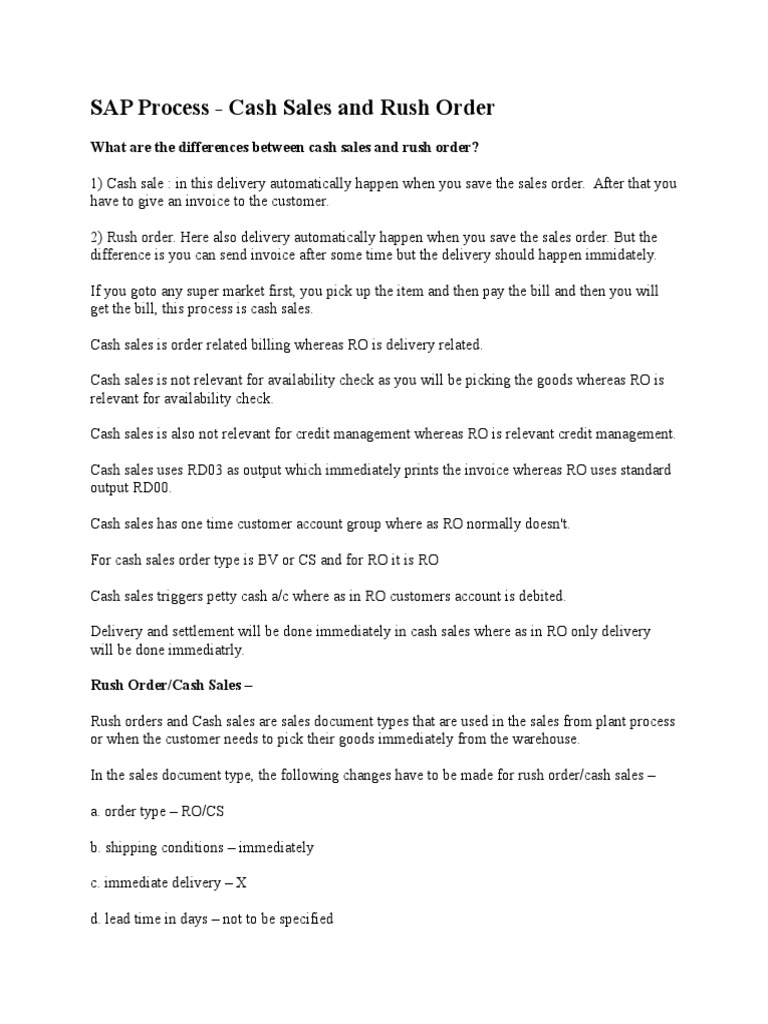 SAP Process - Cash Sales and Rush Order

What are the differences between cash sales and rush order?

1) Cash sale : in this delivery automatically happen when you save the sales order. After that you have to give an invoice to the customer.

2) Rush order. Here also delivery automatically happen when you save the sales order. But the difference is you can send invoice after some time but the delivery should happen immidately.

If you goto any super market first, you pick up the item and then pay the bill and then you will get the bill, this process is cash sales.

Cash sales is order related billing whereas RO is delivery related.

Cash sales is not relevant for availability check as you will be picking the goods whereas RO is relevant for availability check.

Cash sales is also not relevant for credit management whereas RO is relevant credit management.

Cash sales uses RD03 as output which immediately prints the invoice whereas RO uses standard output RD00.

Cash sales has one time customer account group where as RO normally doesn't.

For cash sales order type is BV or CS and for RO it is RO

Cash sales triggers petty cash a/c where as in RO customers account is debited.

Delivery and settlement will be done immediately in cash sales where as in RO only delivery will be done immediatrly.

Rush Order/Cash Sales –

Rush orders and Cash sales are sales document types that are used in the sales from plant process or when the customer needs to pick their goods immediately from the warehouse.

In the sales document type, the following changes have to be made for rush order/cash sales –

a. order type – RO/CS

b. shipping conditions – immediately

c. immediate delivery – X

d. lead time in days – not to be specified